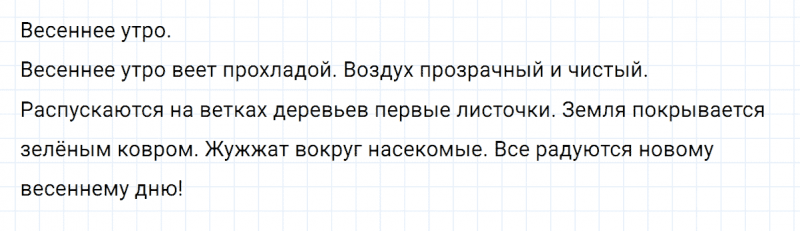 Весеннее утро.

Весеннее утро веет прохладой. Воздух прозрачный и чистый. Распускаются на ветках деревьев первые листочки. Земля покрывается зелёным ковром. Жужжат вокруг насекомые. Все радуются новому весеннему дню!